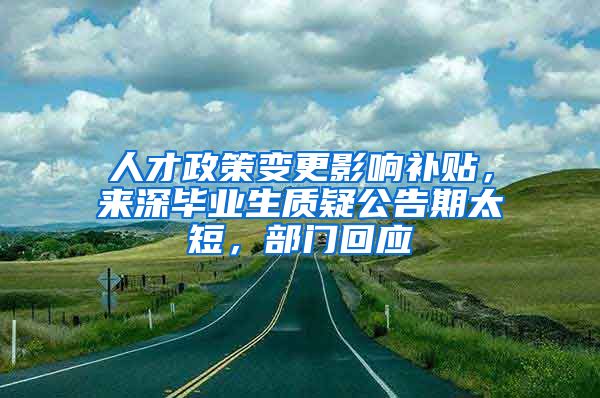 人才政策变更影响补贴，来深毕业生质疑公告期太短，部门回应